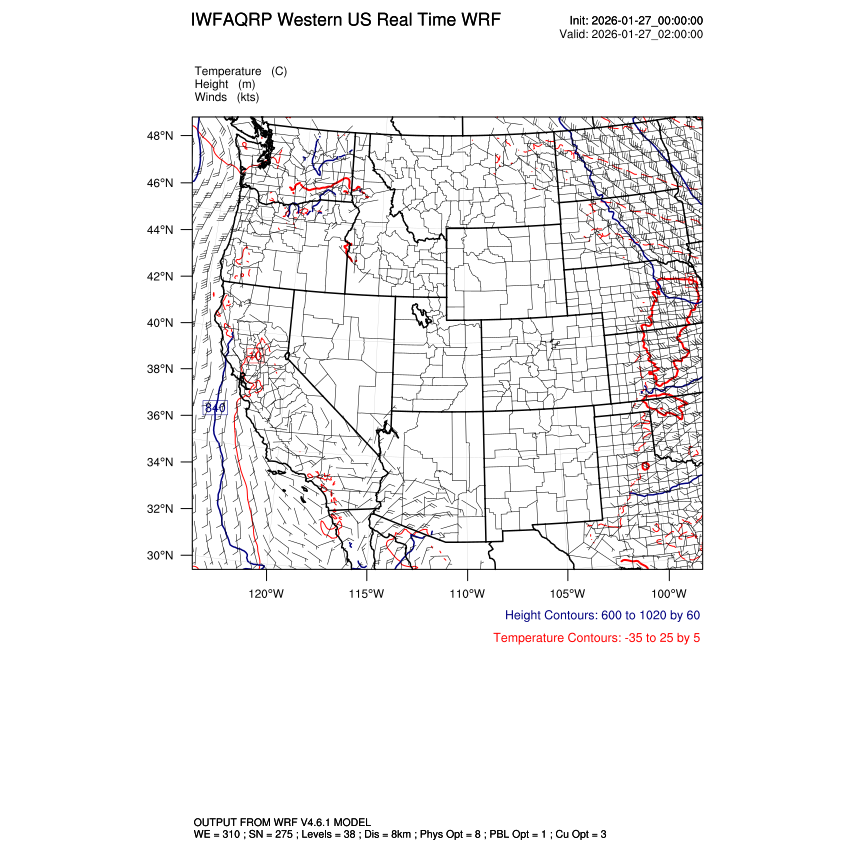 IWFAQRP Western US Real Time WRF

Init: 2026-01-27_00:00:00
Valid: 2026-01-27_02:00:00

Temperature (C)
Height (m)
Winds (kts)

48°N
46°N
44°N
42°N
40°N
38°N
36°N
34°N
32°N
30°N

840

120°W 115°W 110°W 105°W 100°W

Height Contours: 600 to 1020 by 60

Temperature Contours: -35 to 25 by 5

OUTPUT FROM WRF V4.6.1 MODEL
WE = 310 ; SN = 275 ; Levels = 38 ; Dis = 8km ; Phys Opt = 8 ; PBL Opt = 1 ; Cu Opt = 3